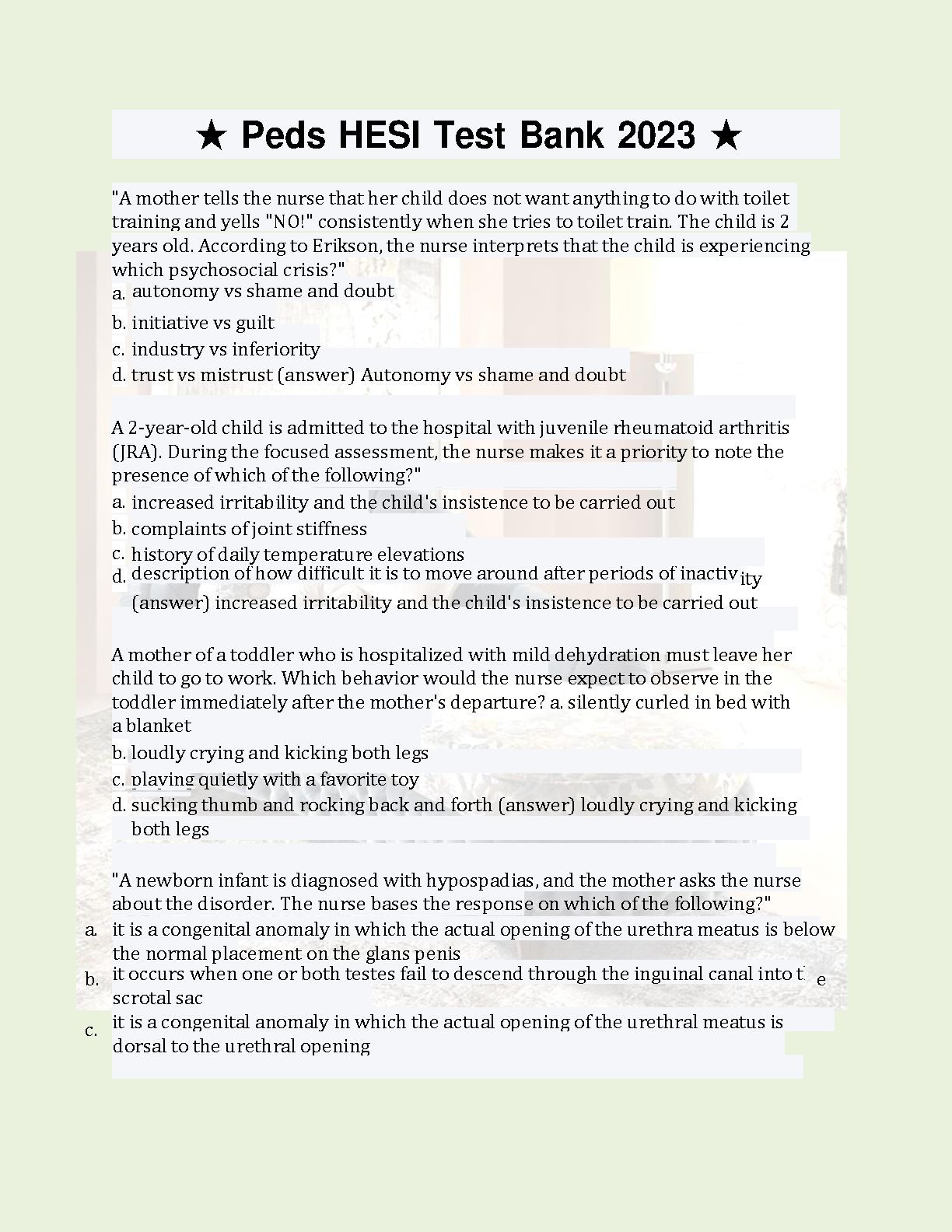 ★ Peds HESI Test Bank 2023 ★

"A mother tells the nurse that her child does not want anything to do with toilet training and yells "NO!" consistently when she tries to toilet train. The child is 2 years old. According to Erikson, the nurse interprets that the child is experiencing which psychosocial crisis?"
a. autonomy vs shame and doubt
b. initiative vs guilt
c. industry vs inferiority
d. trust vs mistrust (answer) Autonomy vs shame and doubt

A 2-year-old child is admitted to the hospital with juvenile rheumatoid arthritis (JRA). During the focused assessment, the nurse makes it a priority to note the presence of which of the following?"
a. increased irritability and the child's insistence to be carried out
b. complaints of joint stiffness
c. history of daily temperature elevations
d. description of how difficult it is to move around after periods of inactivity
(answer) increased irritability and the child's insistence to be carried out

A mother of a toddler who is hospitalized with mild dehydration must leave her child to go to work. Which behavior would the nurse expect to observe in the toddler immediately after the mother's departure? a. silently curled in bed with a blanket
b. loudly crying and kicking both legs
c. playing quietly with a favorite toy
d. sucking thumb and rocking back and forth (answer) loudly crying and kicking both legs

"A newborn infant is diagnosed with hypospadias, and the mother asks the nurse about the disorder. The nurse bases the response on which of the following?"
a. it is a congenital anomaly in which the actual opening of the urethra meatus is below the normal placement on the glans penis
b. it occurs when one or both testes fail to descend through the inguinal canal into the scrotal sac
c. it is a congenital anomaly in which the actual opening of the urethral meatus is dorsal to the urethral opening